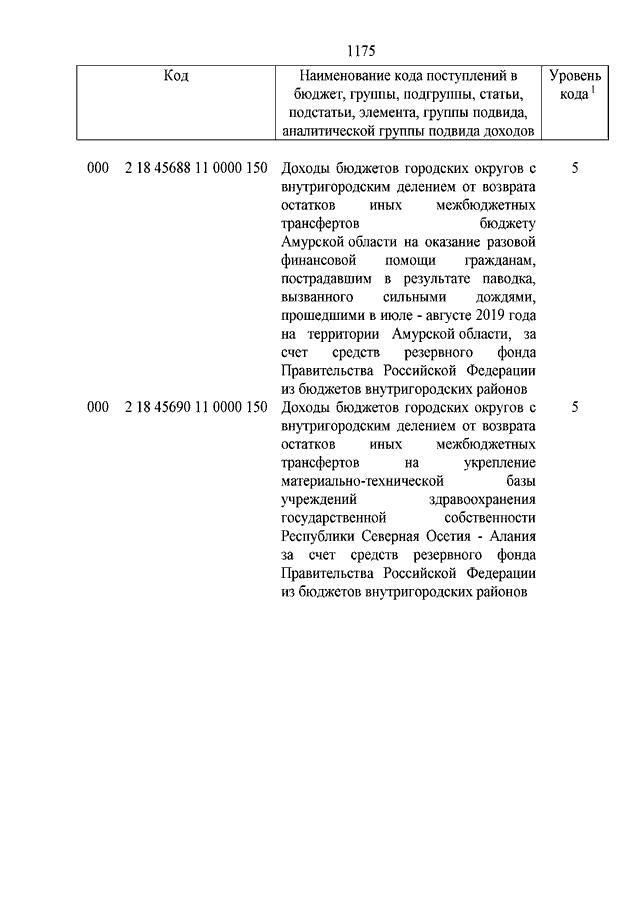 1175

| Код | Наименование кода поступлений в бюджет, группы, подгруппы, статьи, подстатьи, элемента, группы подвида, аналитической группы подвида доходов | Уровень кода $^1$ |
|---|---|---|
| 000 2 18 45688 11 0000 150 | Доходы бюджетов городских округов с внутригородским делением от возврата остатков иных межбюджетных трансфертов бюджету Амурской области на оказание разовой финансовой помощи гражданам, пострадавшим в результате паводка, вызванного сильными дождями, прошедшими в июле - августе 2019 года на территории Амурской области, за счет средств резервного фонда Правительства Российской Федерации из бюджетов внутригородских районов | 5 |
| 000 2 18 45690 11 0000 150 | Доходы бюджетов городских округов с внутригородским делением от возврата остатков иных межбюджетных трансфертов на укрепление материально-технической базы учреждений здравоохранения государственной собственности Республики Северная Осетия - Алания за счет средств резервного фонда Правительства Российской Федерации из бюджетов внутригородских районов | 5 |